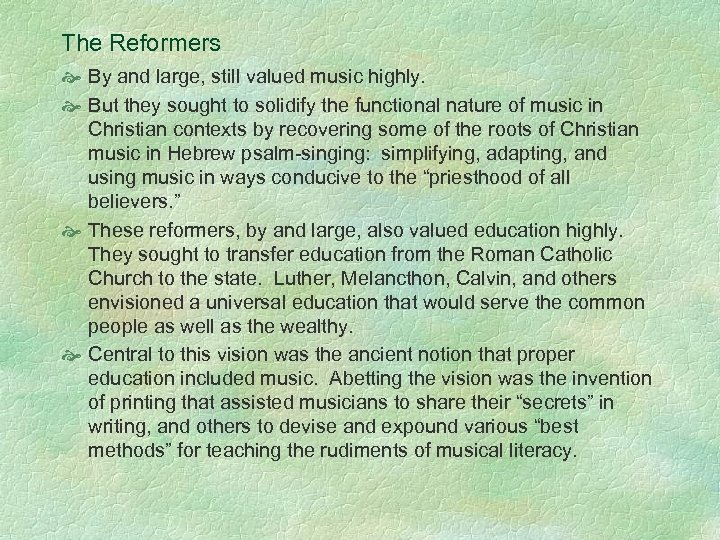 The Reformers

• By and large, still valued music highly.
• But they sought to solidify the functional nature of music in Christian contexts by recovering some of the roots of Christian music in Hebrew psalm-singing: simplifying, adapting, and using music in ways conducive to the "priesthood of all believers."
• These reformers, by and large, also valued education highly. They sought to transfer education from the Roman Catholic Church to the state. Luther, Melancthon, Calvin, and others envisioned a universal education that would serve the common people as well as the wealthy.
• Central to this vision was the ancient notion that proper education included music. Abetting the vision was the invention of printing that assisted musicians to share their "secrets" in writing, and others to devise and expound various "best methods" for teaching the rudiments of musical literacy.